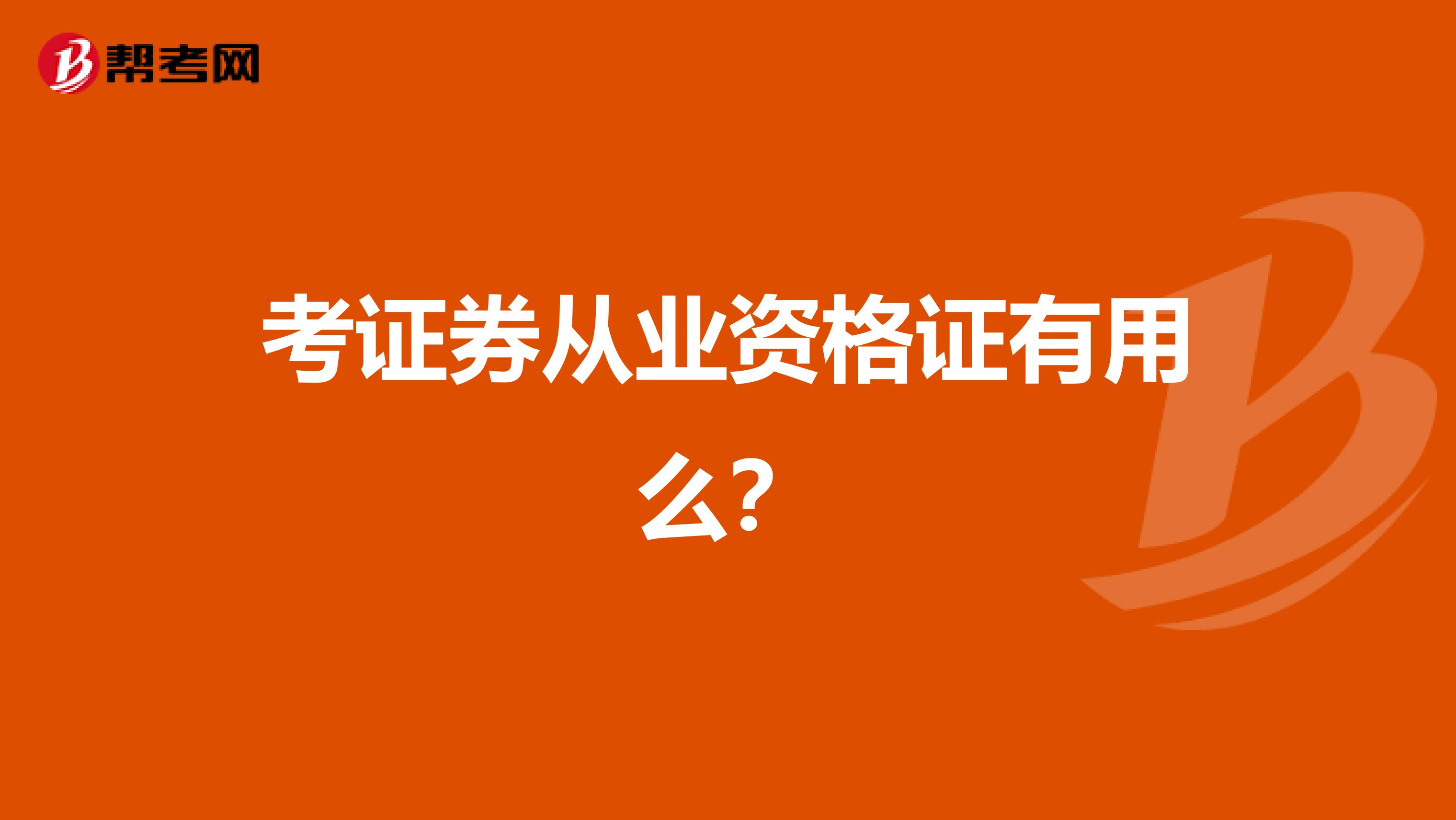 帮考网

考证券从业资格证有用么？